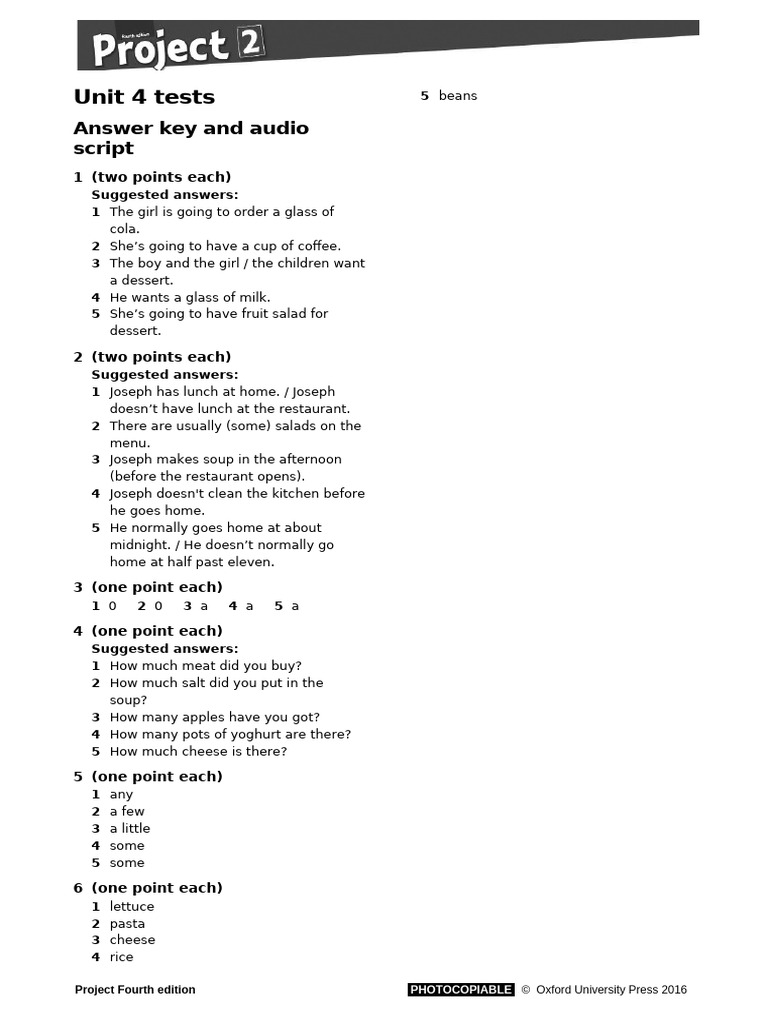 Fourth edition
Project 2

Unit 4 tests

Answer key and audio script

1 (two points each)
Suggested answers:
1 The girl is going to order a glass of cola.
2 She's going to have a cup of coffee.
3 The boy and the girl / the children want a dessert.
4 He wants a glass of milk.
5 She's going to have fruit salad for dessert.

2 (two points each)
Suggested answers:
1 Joseph has lunch at home. / Joseph doesn't have lunch at the restaurant.
2 There are usually (some) salads on the menu.
3 Joseph makes soup in the afternoon (before the restaurant opens).
4 Joseph doesn't clean the kitchen before he goes home.
5 He normally goes home at about midnight. / He doesn't normally go home at half past eleven.

3 (one point each)
1 0 2 0 3 a 4 a 5 a

4 (one point each)
Suggested answers:
1 How much meat did you buy?
2 How much salt did you put in the soup?
3 How many apples have you got?
4 How many pots of yoghurt are there?
5 How much cheese is there?

5 (one point each)
1 any
2 a few
3 a little
4 some
5 some

6 (one point each)
1 lettuce
2 pasta
3 cheese
4 rice

5 beans

Project Fourth edition

PHOTOCOPIABLE © Oxford University Press 2016